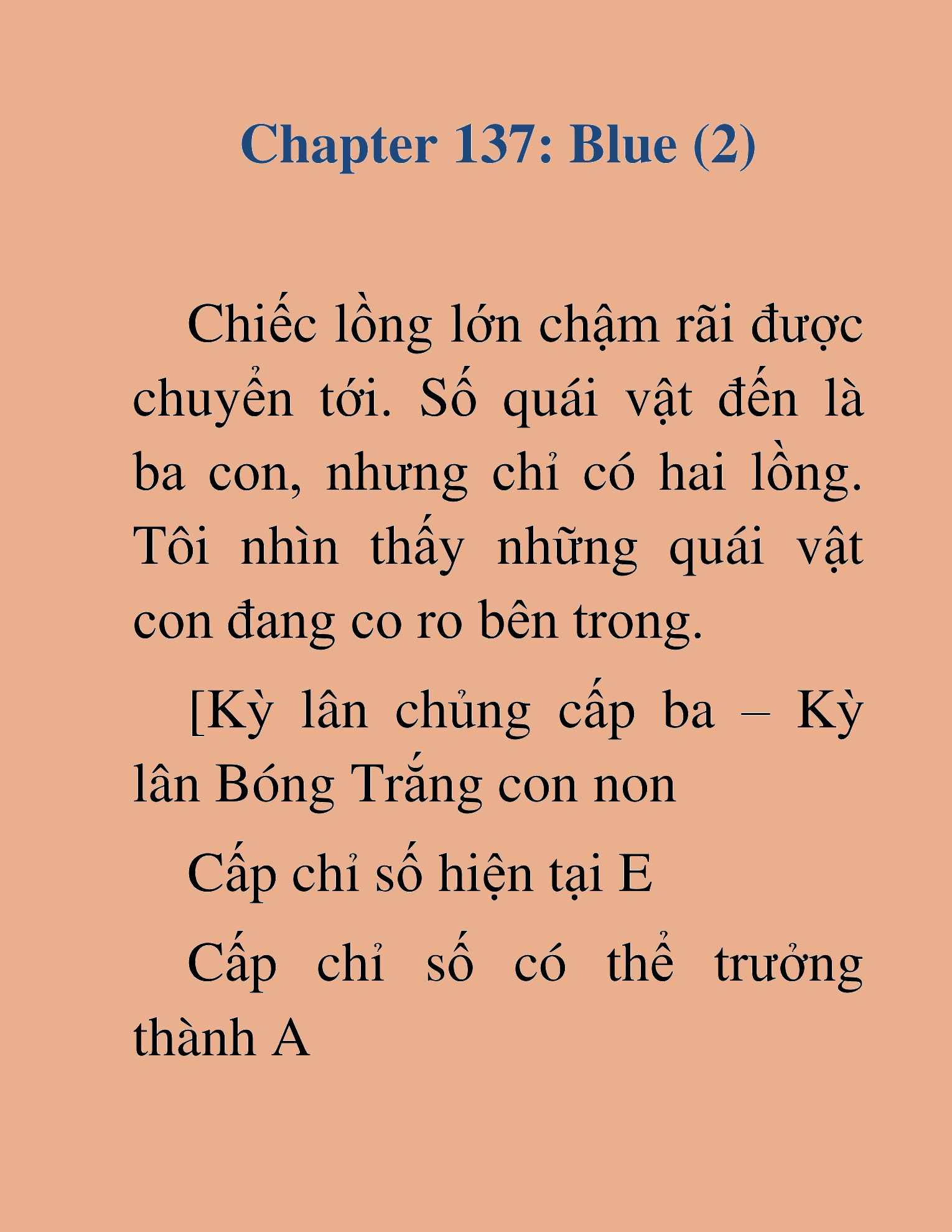 Chapter 137: Blue (2)

Chiếc lồng lớn chậm rãi được chuyển tới. Số quái vật đến là ba con, nhưng chỉ có hai lồng. Tôi nhìn thấy những quái vật con đang co ro bên trong.

[Kỳ lân chủng cấp ba – Kỳ lân Bóng Trắng con non

Cấp chỉ số hiện tại E

Cấp chỉ số có thể trưởng thành A